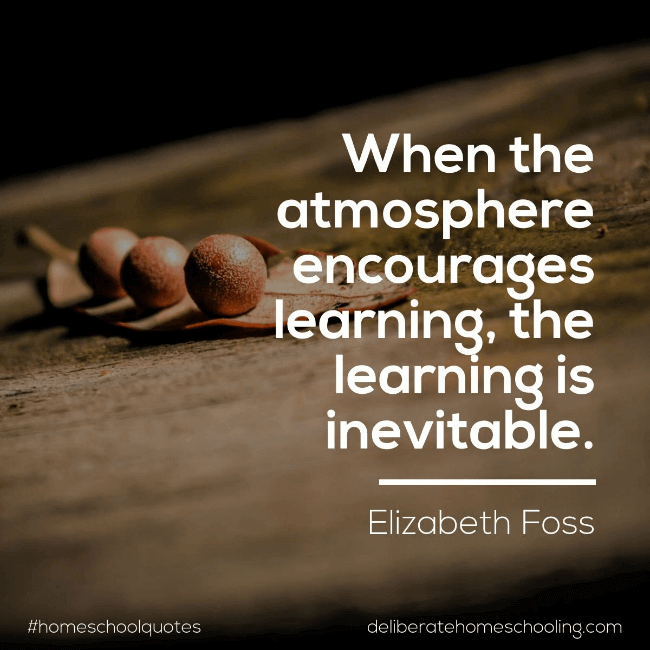 When the atmosphere encourages learning, the learning is inevitable.

Elizabeth Foss

#homeschoolquotes

deliberatehomeschooling.com